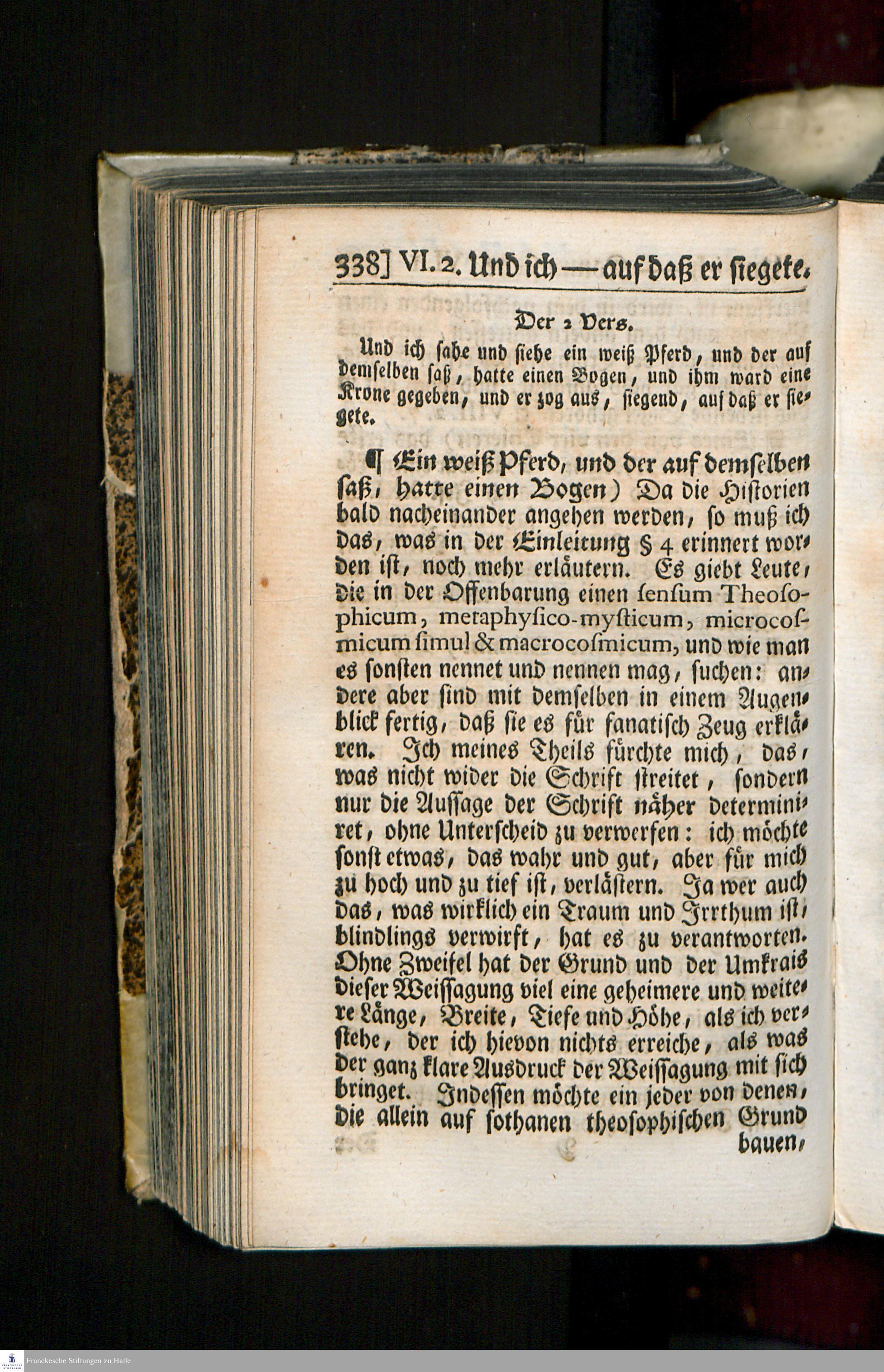 338] VI. 2. Und ich — auf daß er siegete.

Der 2 Vers.

Und ich sahe und siehe ein weiß Pferd, und der auf demselben saß, hatte einen Bogen, und ihm ward eine Krone gegeben, und er zog aus, siegend, auf daß er siegete.

¶ Ein weiß Pferd, und der auf demselben saß, hatte einen Bogen) Da die Historien bald nacheinander angehen werden, so muß ich das, was in der Einleitung § 4 erinnert worden ist, noch mehr erläutern. Es giebt Leute, die in der Offenbarung einen sensum Theosophicum, metaphysico-mysticum, microcosmicum simul & macrocosmicum, und wie man es sonsten nennet und nennen mag, suchen: andere aber sind mit demselben in einem Augenblick fertig, daß sie es für fanatisch Zeug erklären. Ich meines Theils fürchte mich, das, was nicht wider die Schrift streitet, sondern nur die Aussage der Schrift näher determiniret, ohne Unterscheid zu verwerfen: ich möchte sonst etwas, das wahr und gut, aber für mich zu hoch und zu tief ist, verlästern. Ja wer auch das, was wirklich ein Traum und Irrthum ist, blindlings verwirft, hat es zu verantworten. Ohne Zweifel hat der Grund und der Umkrais dieser Weissagung viel eine geheimere und weitere Länge, Breite, Tiefe und Höhe, als ich verstehe, der ich hievon nichts erreiche, als was der ganz klare Ausdruck der Weissagung mit sich bringet. Indessen möchte ein jeder von denen, die allein auf sothanen theosophischen Grund bauen,

Franckesche Stiftungen zu Halle